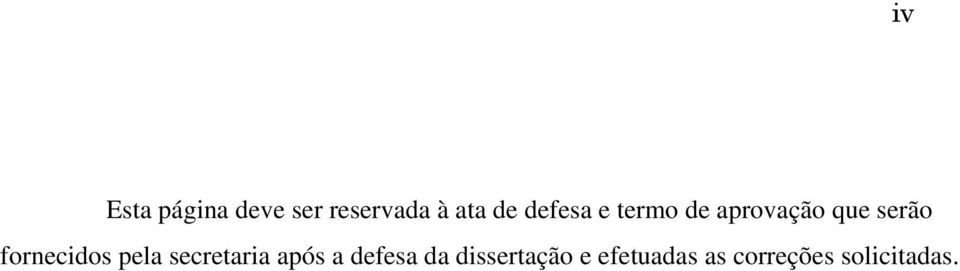 iv

Esta página deve ser reservada à ata de defesa e termo de aprovação que serão fornecidos pela secretaria após a defesa da dissertação e efetuadas as correções solicitadas.